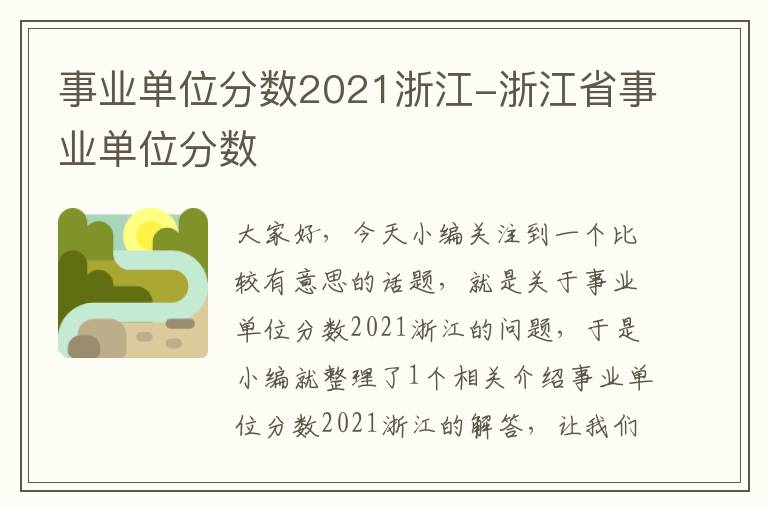 事业单位分数2021浙江-浙江省事业单位分数

大家好，今天小编关注到一个比较有意思的话题，就是关于事业单位分数2021浙江的问题，于是小编就整理了1个相关介绍事业单位分数2021浙江的解答，让我们